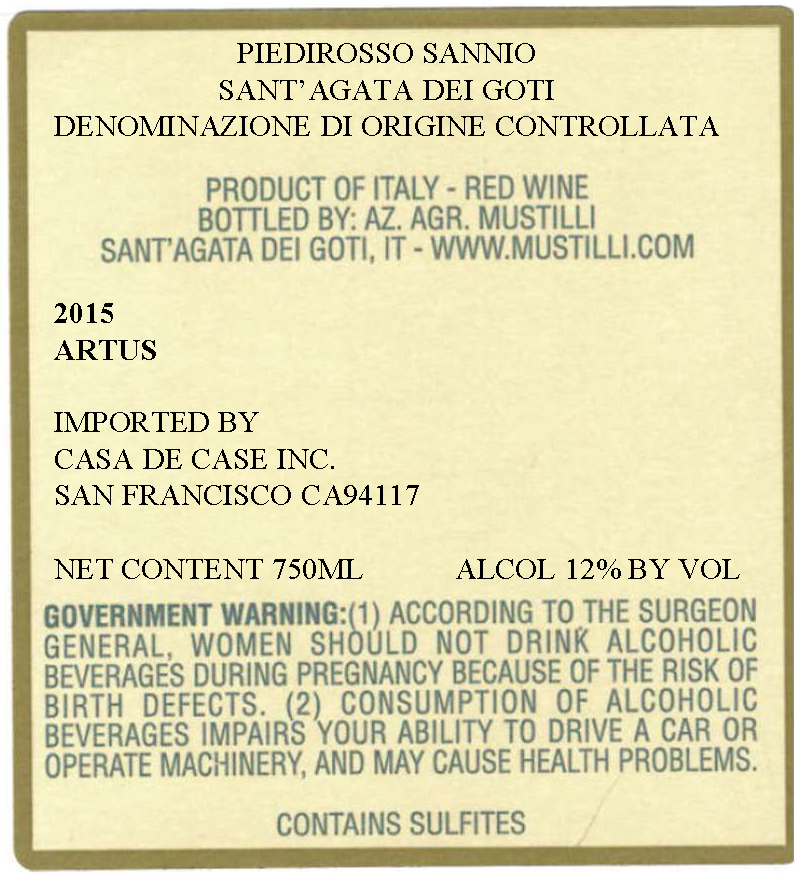 PIEDIROSSO SANNIO
SANT'AGATA DEI GOTI
DENOMINAZIONE DI ORIGINE CONTROLLATA

PRODUCT OF ITALY - RED WINE
BOTTLED BY: AZ. AGR. MUSTILLI
SANT'AGATA DEI GOTI, IT - WWW.MUSTILLI.COM

2015
ARTUS

IMPORTED BY
CASA DE CASE INC.
SAN FRANCISCO CA94117

NET CONTENT 750ML ALCOL 12% BY VOL

GOVERNMENT WARNING:(1) ACCORDING TO THE SURGEON GENERAL, WOMEN SHOULD NOT DRINK ALCOHOLIC BEVERAGES DURING PREGNANCY BECAUSE OF THE RISK OF BIRTH DEFECTS. (2) CONSUMPTION OF ALCOHOLIC BEVERAGES IMPAIRS YOUR ABILITY TO DRIVE A CAR OR OPERATE MACHINERY, AND MAY CAUSE HEALTH PROBLEMS.

CONTAINS SULFITES